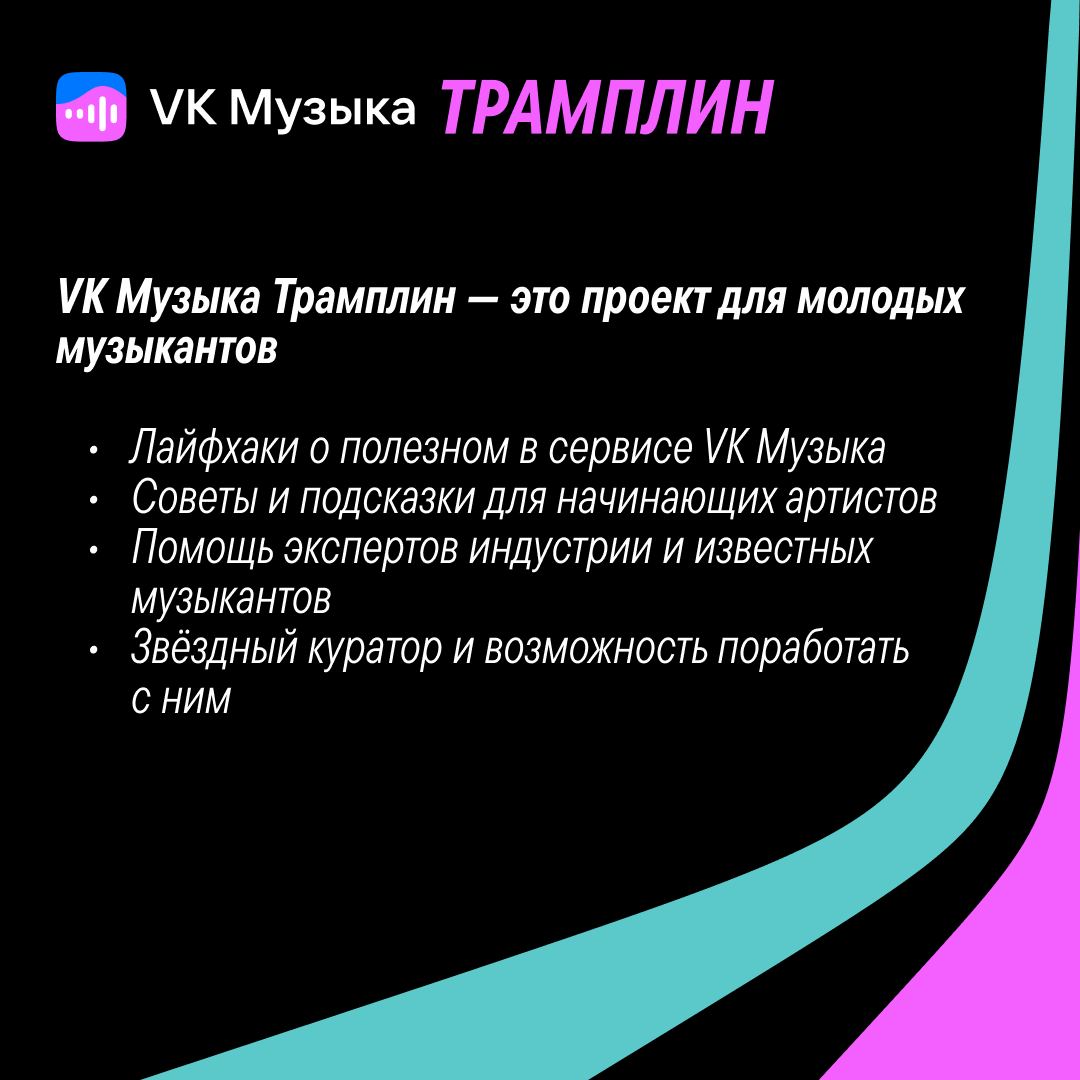 VK Музыка ТРАМПЛИН

VK Музыка Трамплин — это проект для молодых музыкантов

• Лайфхаки о полезном в сервисе VK Музыка
• Советы и подсказки для начинающих артистов
• Помощь экспертов индустрии и известных музыкантов
• Звёздный куратор и возможность поработать с ним